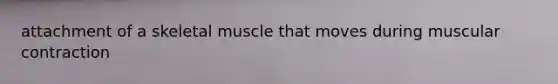 attachment of a skeletal muscle that moves during muscular contraction